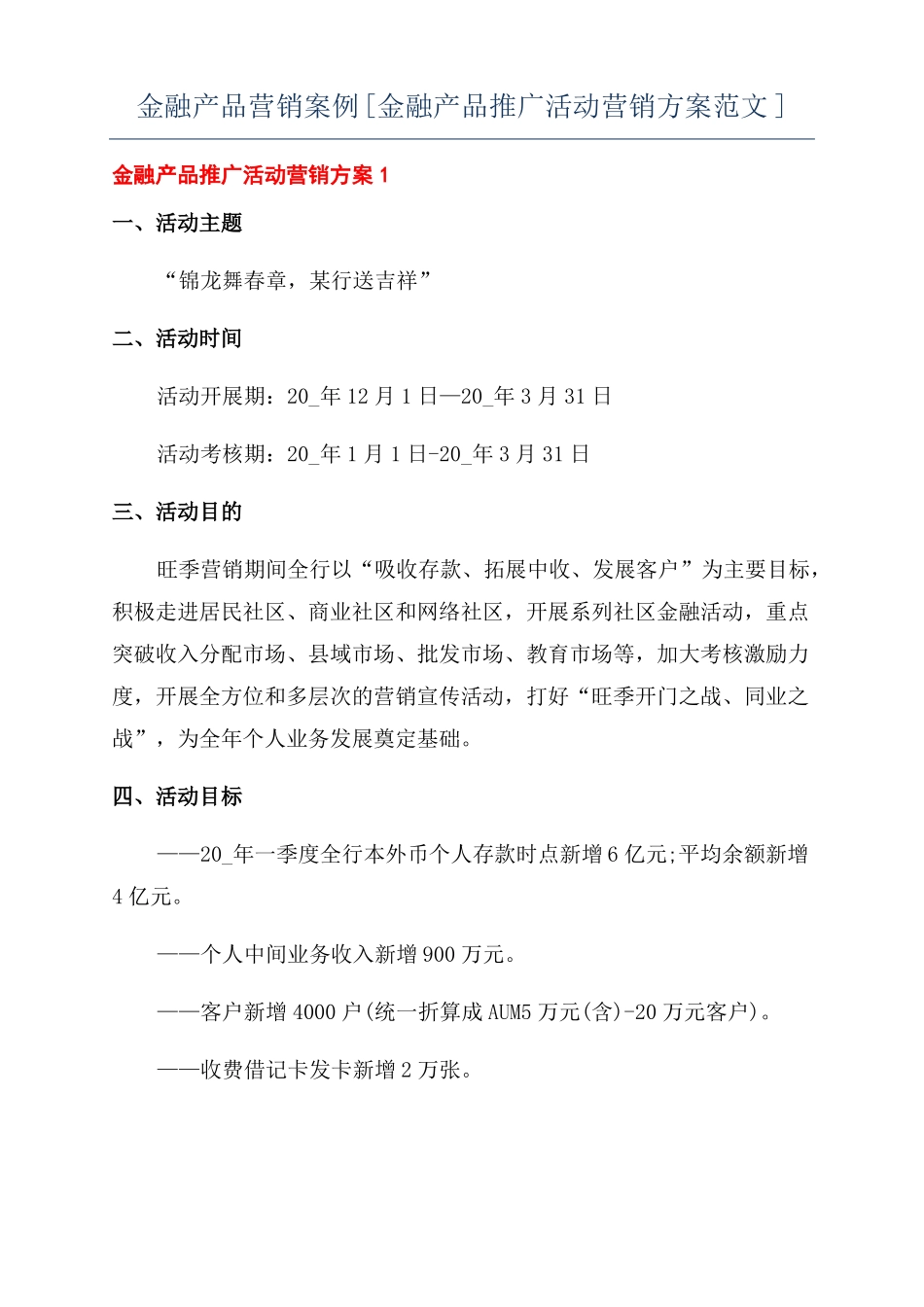 金融产品营销案例[金融产品推广活动营销方案范文]

金融产品推广活动营销方案 1

一、活动主题

“锦龙舞春章，某行送吉祥”

二、活动时间

活动开展期：20_年 12 月 1 日—20_年 3 月 31 日

活动考核期：20_年 1 月 1 日-20_年 3 月 31 日

三、活动目的

旺季营销期间全行以“吸收存款、拓展中收、发展客户”为主要目标，积极走进居民社区、商业社区和网络社区，开展系列社区金融活动，重点突破收入分配市场、县域市场、批发市场、教育市场等，加大考核激励力度，开展全方位和多层次的营销宣传活动，打好“旺季开门之战、同业之战”，为全年个人业务发展奠定基础。

四、活动目标

——20_年一季度全行本外币个人存款时点新增 6 亿元;平均余额新增 4 亿元。

——个人中间业务收入新增 900 万元。

——客户新增 4000 户(统一折算成 AUM5 万元(含)-20 万元客户)。

——收费借记卡发卡新增 2 万张。